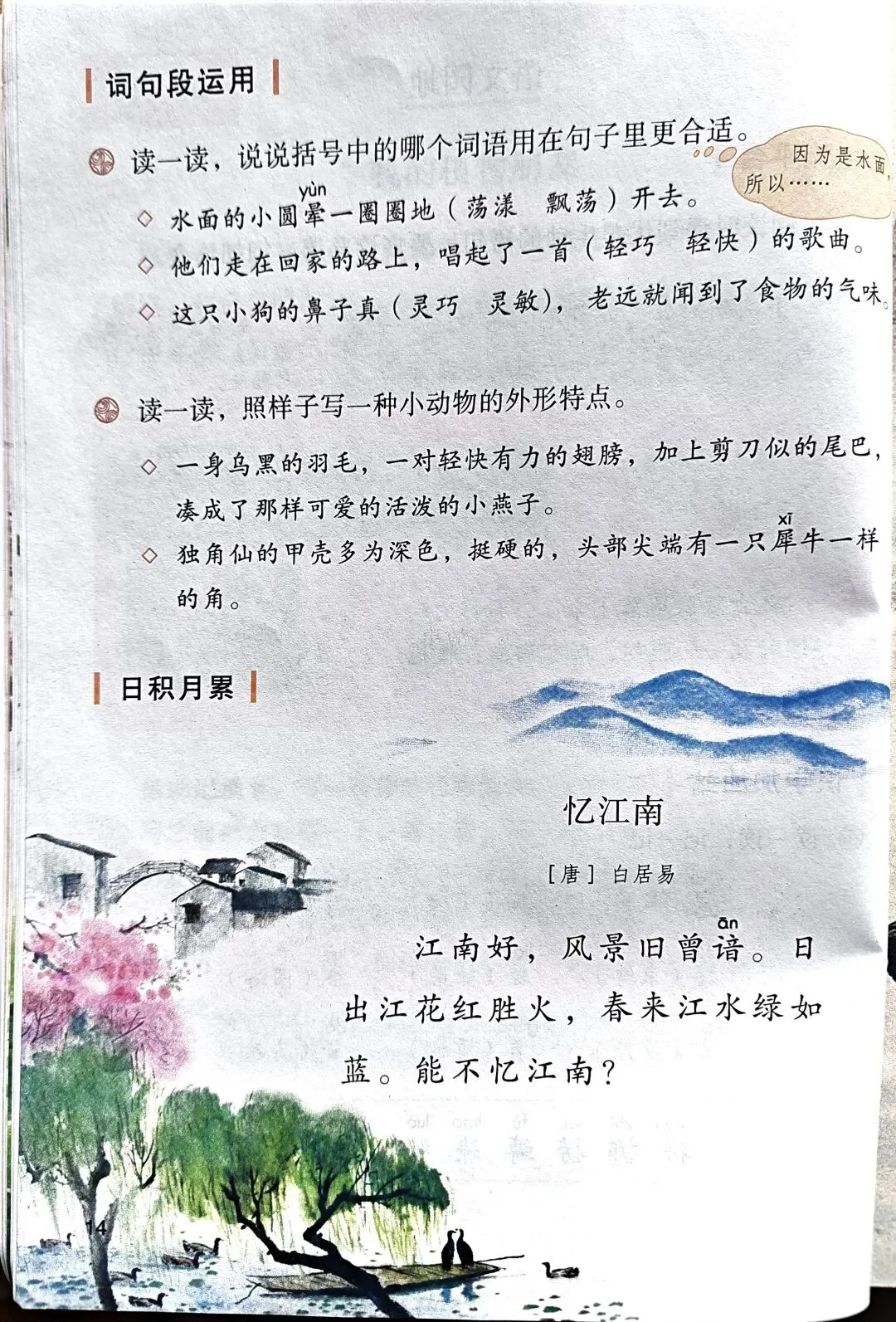 词句段运用

读一读，说说括号中的哪个词语用在句子里更合适。

因为是水面，所以……

◇ 水面的小圆晕（yùn）一圈圈地（荡漾　飘荡）开去。

◇ 他们走在回家的路上，唱起了一首（轻巧　轻快）的歌曲。

◇ 这只小狗的鼻子真（灵巧　灵敏），老远就闻到了食物的气味。

读一读，照样子写一种小动物的外形特点。

◇ 一身乌黑的羽毛，一对轻快有力的翅膀，加上剪刀似的尾巴，凑成了那样可爱的活泼的小燕子。

◇ 独角仙的甲壳多为深色，挺硬的，头部尖端有一只犀（xī）牛一样的角。

日积月累

忆江南

［唐］白居易

江南好，风景旧曾谙（ān）。日出江花红胜火，春来江水绿如蓝。能不忆江南？

14